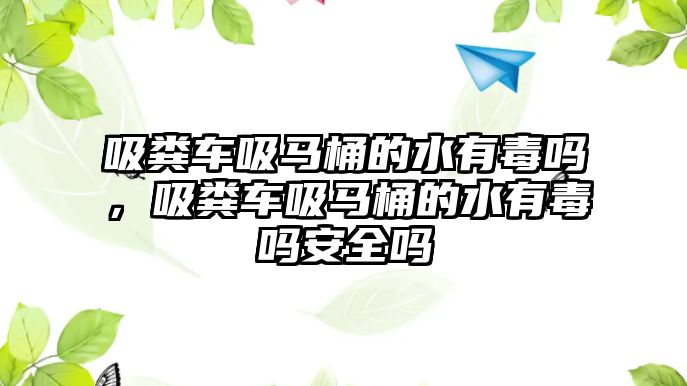 吸粪车吸马桶的水有毒吗，吸粪车吸马桶的水有毒吗安全吗